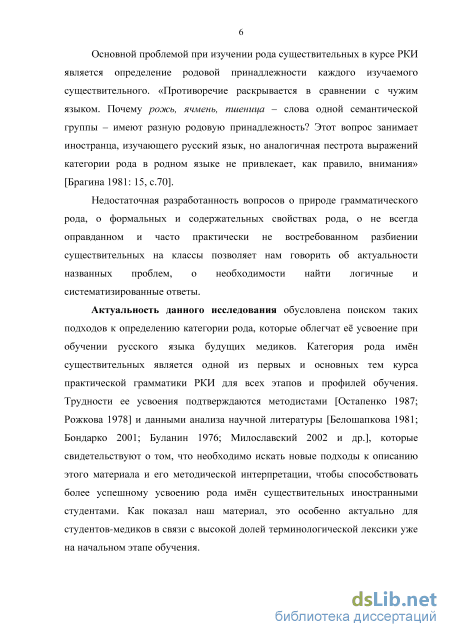 6

Основной проблемой при изучении рода существительных в курсе РКИ является определение родовой принадлежности каждого изучаемого существительного. «Противоречие раскрывается в сравнении с чужим языком. Почему рожь, ячмень, пшеница – слова одной семантической группы – имеют разную родовую принадлежность? Этот вопрос занимает иностранца, изучающего русский язык, но аналогичная пестрота выражений категории рода в родном языке не привлекает, как правило, внимания» [Брагина 1981: 15, с.70].

Недостаточная разработанность вопросов о природе грамматического рода, о формальных и содержательных свойствах рода, о не всегда оправданном и часто практически не востребованном разбиении существительных на классы позволяет нам говорить об актуальности названных проблем, о необходимости найти логичные и систематизированные ответы.

Актуальность данного исследования обусловлена поиском таких подходов к определению категории рода, которые облегчат её усвоение при обучении русского языка будущих медиков. Категория рода имён существительных является одной из первых и основных тем курса практической грамматики РКИ для всех этапов и профилей обучения. Трудности ее усвоения подтверждаются методистами [Остапенко 1987; Рожкова 1978] и данными анализа научной литературы [Белошапкова 1981; Бондарко 2001; Буланин 1976; Милославский 2002 и др.], которые свидетельствуют о том, что необходимо искать новые подходы к описанию этого материала и его методической интерпретации, чтобы способствовать более успешному усвоению рода имён существительных иностранными студентами. Как показал наш материал, это особенно актуально для студентов-медиков в связи с высокой долей терминологической лексики уже на начальном этапе обучения.

dsLib.net
библиотека диссертаций